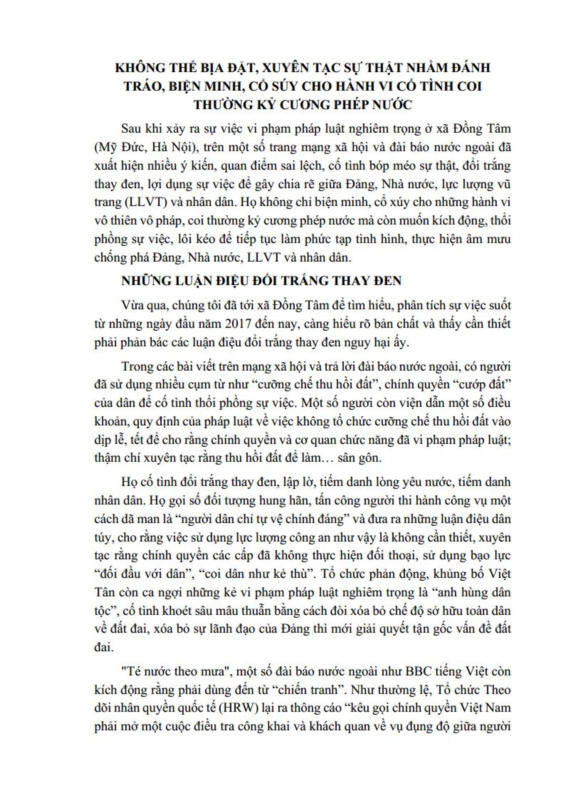 KHÔNG THỂ BỊA ĐẶT, XUYÊN TẠC SỰ THẬT NHẰM ĐÁNH TRÁO, BIỆN MINH, CỔ SÚY CHO HÀNH VI CỐ TÌNH COI THƯỜNG KỶ CƯƠNG PHÉP NƯỚC

Sau khi xảy ra sự việc vi phạm pháp luật nghiêm trọng ở xã Đồng Tâm (Mỹ Đức, Hà Nội), trên một số trang mạng xã hội và đài báo nước ngoài đã xuất hiện nhiều ý kiến, quan điểm sai lệch, cố tình bóp méo sự thật, đổi trắng thay đen, lợi dụng sự việc để gây chia rẽ giữa Đảng, Nhà nước, lực lượng vũ trang (LLVT) và nhân dân. Họ không chỉ biện minh, cổ xúy cho những hành vi vô thiên vô pháp, coi thường kỷ cương phép nước mà còn muốn kích động, thổi phồng sự việc, lôi kéo để tiếp tục làm phức tạp tình hình, thực hiện âm mưu chống phá Đảng, Nhà nước, LLVT và nhân dân.

NHỮNG LUẬN ĐIỆU ĐỔI TRẮNG THAY ĐEN

Vừa qua, chúng tôi đã tới xã Đồng Tâm để tìm hiểu, phân tích sự việc suốt từ những ngày đầu năm 2017 đến nay, càng hiểu rõ bản chất và thấy cần thiết phải phản bác các luận điệu đổi trắng thay đen nguy hại ấy.

Trong các bài viết trên mạng xã hội và trả lời đài báo nước ngoài, có người đã sử dụng nhiều cụm từ như “cưỡng chế thu hồi đất”, chính quyền “cướp đất” của dân để cố tình thổi phồng sự việc. Một số người còn viện dẫn một số điều khoản, quy định của pháp luật về việc không tổ chức cưỡng chế thu hồi đất vào dịp lễ, tết để cho rằng chính quyền và cơ quan chức năng đã vi phạm pháp luật; thậm chí xuyên tạc rằng thu hồi đất để làm... sân gôn.

Họ cố tình đổi trắng thay đen, lập lờ, tiếm danh lòng yêu nước, tiếm danh nhân dân. Họ gọi số đối tượng hung hãn, tấn công người thi hành công vụ một cách dã man là “người dân chỉ tự vệ chính đáng” và đưa ra những luận điệu dân túy, cho rằng việc sử dụng lực lượng công an như vậy là không cần thiết, xuyên tạc rằng chính quyền các cấp đã không thực hiện đối thoại, sử dụng bạo lực “đối đầu với dân”, “coi dân như kẻ thù”. Tổ chức phản động, khủng bố Việt Tân còn ca ngợi những kẻ vi phạm pháp luật nghiêm trọng là “anh hùng dân tộc”, cố tình khoét sâu mâu thuẫn bằng cách đòi xóa bỏ chế độ sở hữu toàn dân về đất đai, xóa bỏ sự lãnh đạo của Đảng thì mới giải quyết tận gốc vấn đề đất đai.

"Té nước theo mưa", một số đài báo nước ngoài như BBC tiếng Việt còn kích động rằng phải dùng đến từ “chiến tranh”. Như thường lệ, Tổ chức Theo dõi nhân quyền quốc tế (HRW) lại ra thông cáo “kêu gọi chính quyền Việt Nam phải mở một cuộc điều tra công khai và khách quan về vụ đụng độ giữa người